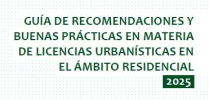 GUÍA DE RECOMENDACIONES Y BUENAS PRÁCTICAS EN MATERIA DE LICENCIAS URBANÍSTICAS EN EL ÁMBITO RESIDENCIAL

2025